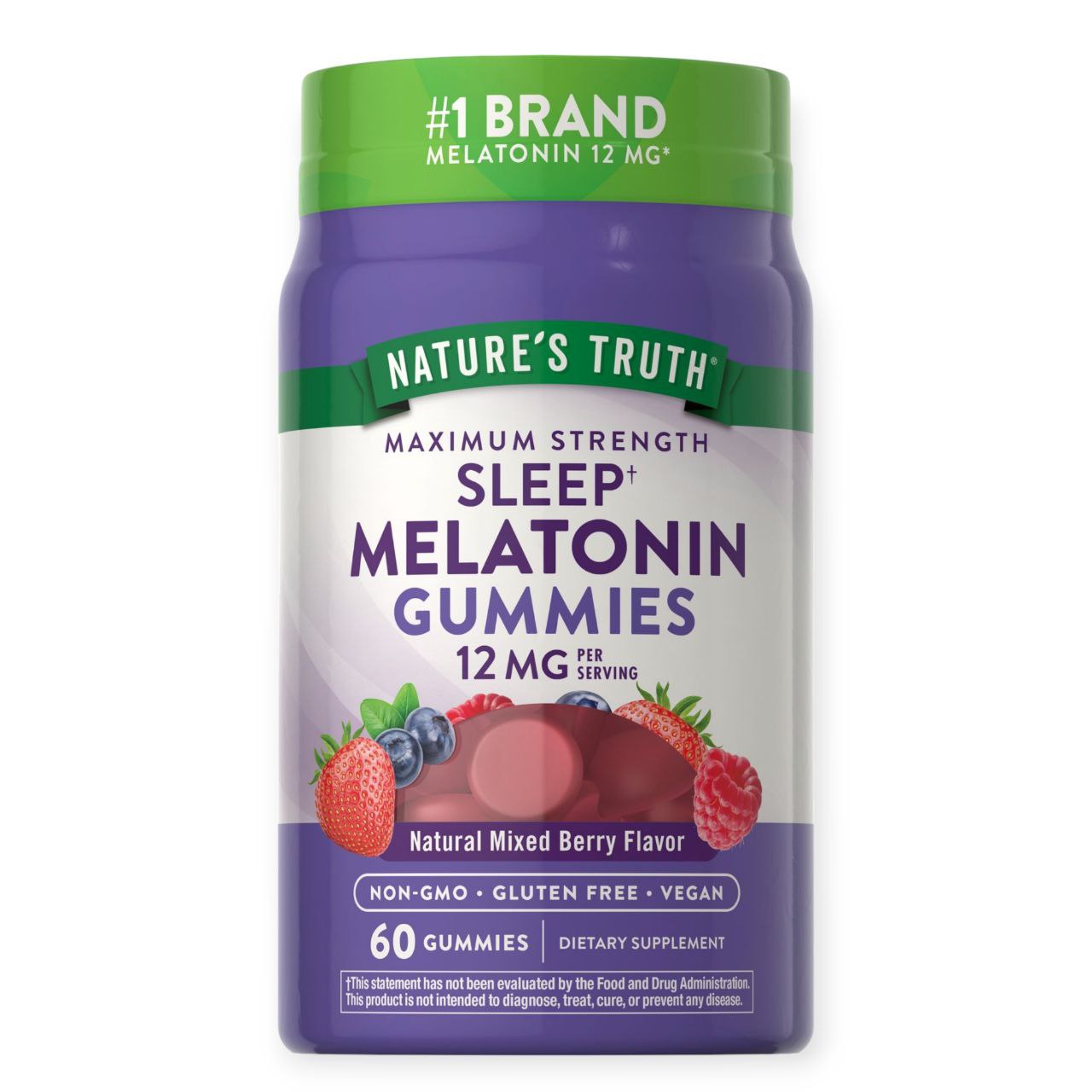 #1 BRAND
MELATONIN 12 MG*

NATURE'S TRUTH®

MAXIMUM STRENGTH
SLEEP†
MELATONIN
GUMMIES
12 MG PER SERVING

Natural Mixed Berry Flavor

NON-GMO • GLUTEN FREE • VEGAN

60 GUMMIES | DIETARY SUPPLEMENT

†This statement has not been evaluated by the Food and Drug Administration. This product is not intended to diagnose, treat, cure, or prevent any disease.